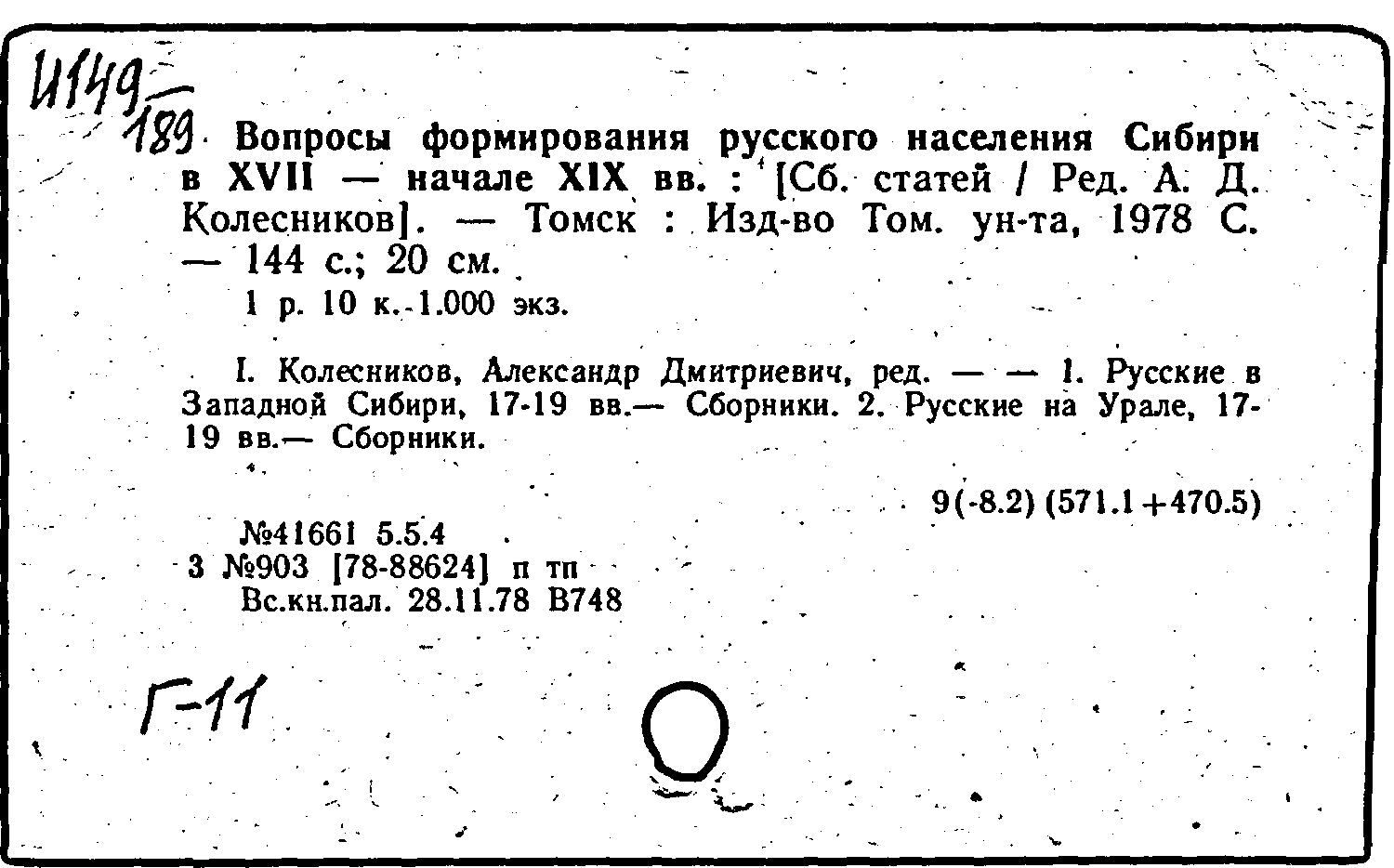 И149
189 Вопросы формирования русского населения Сибири в XVII — начале XIX вв. : [Сб. статей / Ред. А. Д. Колесников]. — Томск : Изд-во Том. ун-та, 1978 С. — 144 с.; 20 см.
1 р. 10 к. 1.000 экз.

I. Колесников, Александр Дмитриевич, ред. — — 1. Русские в Западной Сибири, 17-19 вв.— Сборники. 2. Русские на Урале, 17-19 вв.— Сборники.

9(-8.2) (571.1+470.5)

№41661 5.5.4
3 №903 [78-88624] п тп
Вс.кн.пал. 28.11.78 В748

Г-11